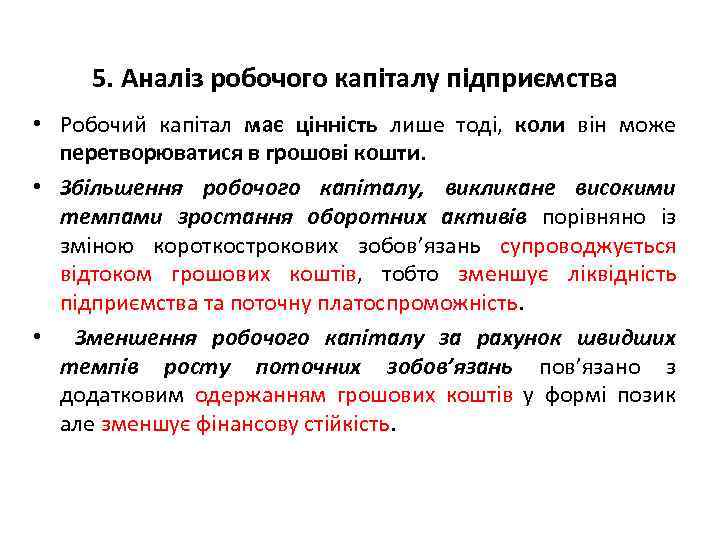 5. Аналіз робочого капіталу підприємства

• Робочий капітал має цінність лише тоді, коли він може перетворюватися в грошові кошти.

• Збільшення робочого капіталу, викликане високими темпами зростання оборотних активів порівняно із зміною короткострокових зобов'язань супроводжується відтоком грошових коштів, тобто зменшує ліквідність підприємства та поточну платоспроможність.

• Зменшення робочого капіталу за рахунок швидших темпів росту поточних зобов'язань пов'язано з додатковим одержанням грошових коштів у формі позик але зменшує фінансову стійкість.